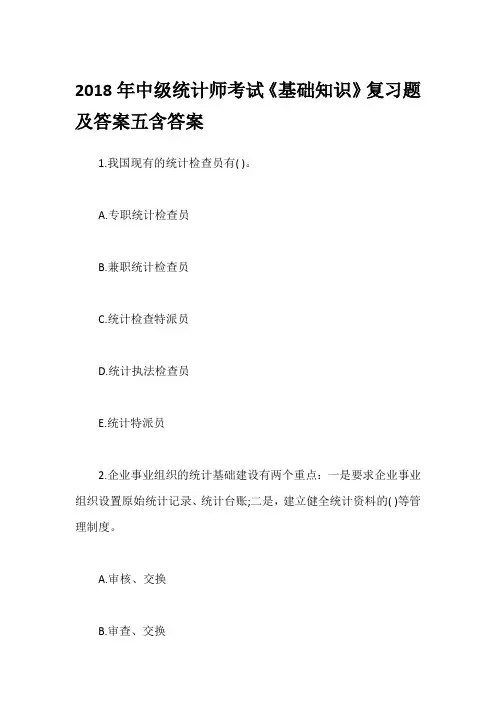 2018 年中级统计师考试《基础知识》复习题及答案五含答案

1.我国现有的统计检查员有( )。

A.专职统计检查员

B.兼职统计检查员

C.统计检查特派员

D.统计执法检查员

E.统计特派员

2.企业事业组织的统计基础建设有两个重点：一是要求企业事业组织设置原始统计记录、统计台账;二是，建立健全统计资料的( )等管理制度。

A.审核、交换

B.审查、交换